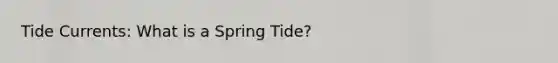 Tide Currents: What is a Spring Tide?